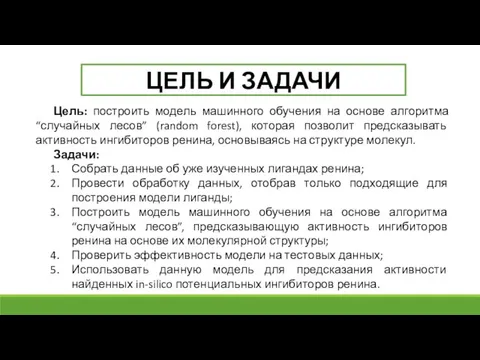 ЦЕЛЬ И ЗАДАЧИ

Цель: построить модель машинного обучения на основе алгоритма “случайных лесов” (random forest), которая позволит предсказывать активность ингибиторов ренина, основываясь на структуре молекул.

Задачи:
1. Собрать данные об уже изученных лигандах ренина;
2. Провести обработку данных, отобрав только подходящие для построения модели лиганды;
3. Построить модель машинного обучения на основе алгоритма “случайных лесов”, предсказывающую активность ингибиторов ренина на основе их молекулярной структуры;
4. Проверить эффективность модели на тестовых данных;
5. Использовать данную модель для предсказания активности найденных in-silico потенциальных ингибиторов ренина.